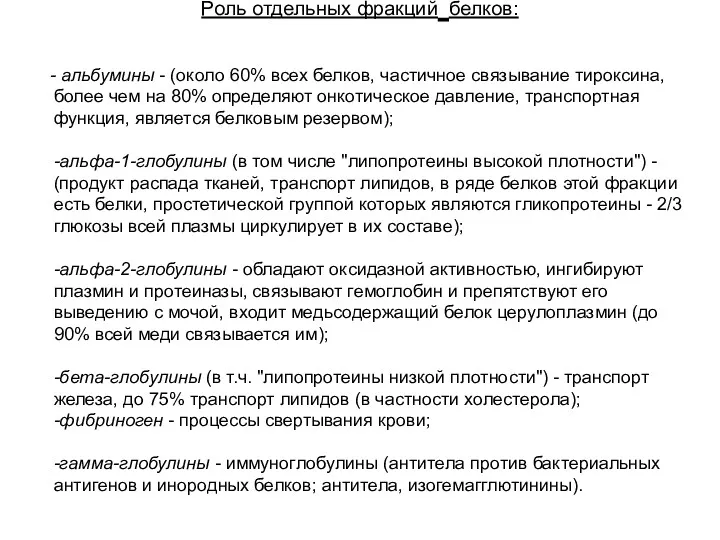 Роль отдельных фракций белков:

- альбумины - (около 60% всех белков, частичное связывание тироксина, более чем на 80% определяют онкотическое давление, транспортная функция, является белковым резервом);

-альфа-1-глобулины (в том числе "липопротеины высокой плотности") - (продукт распада тканей, транспорт липидов, в ряде белков этой фракции есть белки, простетической группой которых являются гликопротеины - 2/3 глюкозы всей плазмы циркулирует в их составе);

-альфа-2-глобулины - обладают оксидазной активностью, ингибируют плазмин и протеиназы, связывают гемоглобин и препятствуют его выведению с мочой, входит медьсодержащий белок церулоплазмин (до 90% всей меди связывается им);

-бета-глобулины (в т.ч. "липопротеины низкой плотности") - транспорт железа, до 75% транспорт липидов (в частности холестерола);
-фибриноген - процессы свертывания крови;

-гамма-глобулины - иммуноглобулины (антитела против бактериальных антигенов и инородных белков; антитела, изогемагглютинины).